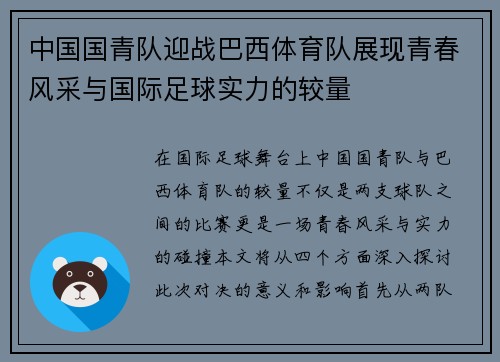 中国国青队迎战巴西体育队展现青春风采与国际足球实力的较量

在国际足球舞台上中国国青队与巴西体育队的较量不仅是两支球队之间的比赛更是一场青春风采与实力的碰撞本文将从四个方面深入探讨此次对决的意义和影响首先从两队